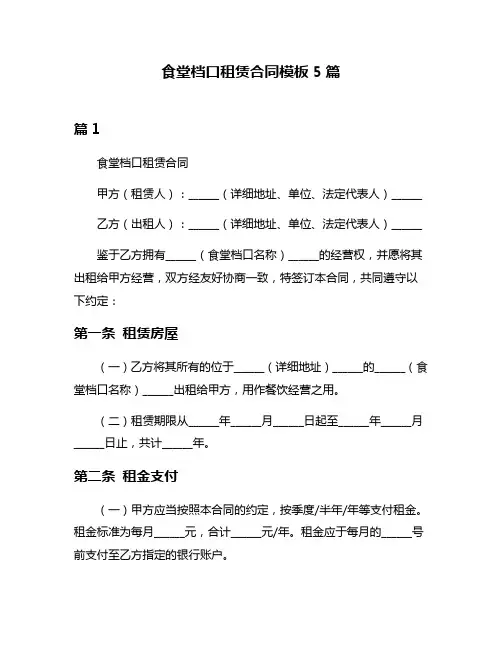 食堂档口租赁合同模板 5 篇

篇 1

食堂档口租赁合同

甲方（租赁人）：______（详细地址、单位、法定代表人）______

乙方（出租人）：______（详细地址、单位、法定代表人）______

鉴于乙方拥有______（食堂档口名称）______的经营权，并愿将其出租给甲方经营，双方经友好协商一致，特签订本合同，共同遵守以下约定：

第一条 租赁房屋

（一）乙方将其所有的位于______（详细地址）______的______（食堂档口名称）______出租给甲方，用作餐饮经营之用。

（二）租赁期限从______年______月______日起至______年______月______日止，共计______年。

第二条 租金支付

（一）甲方应当按照本合同的约定，按季度/半年/年等支付租金。租金标准为每月______元，合计______元/年。租金应于每月的______号前支付至乙方指定的银行账户。